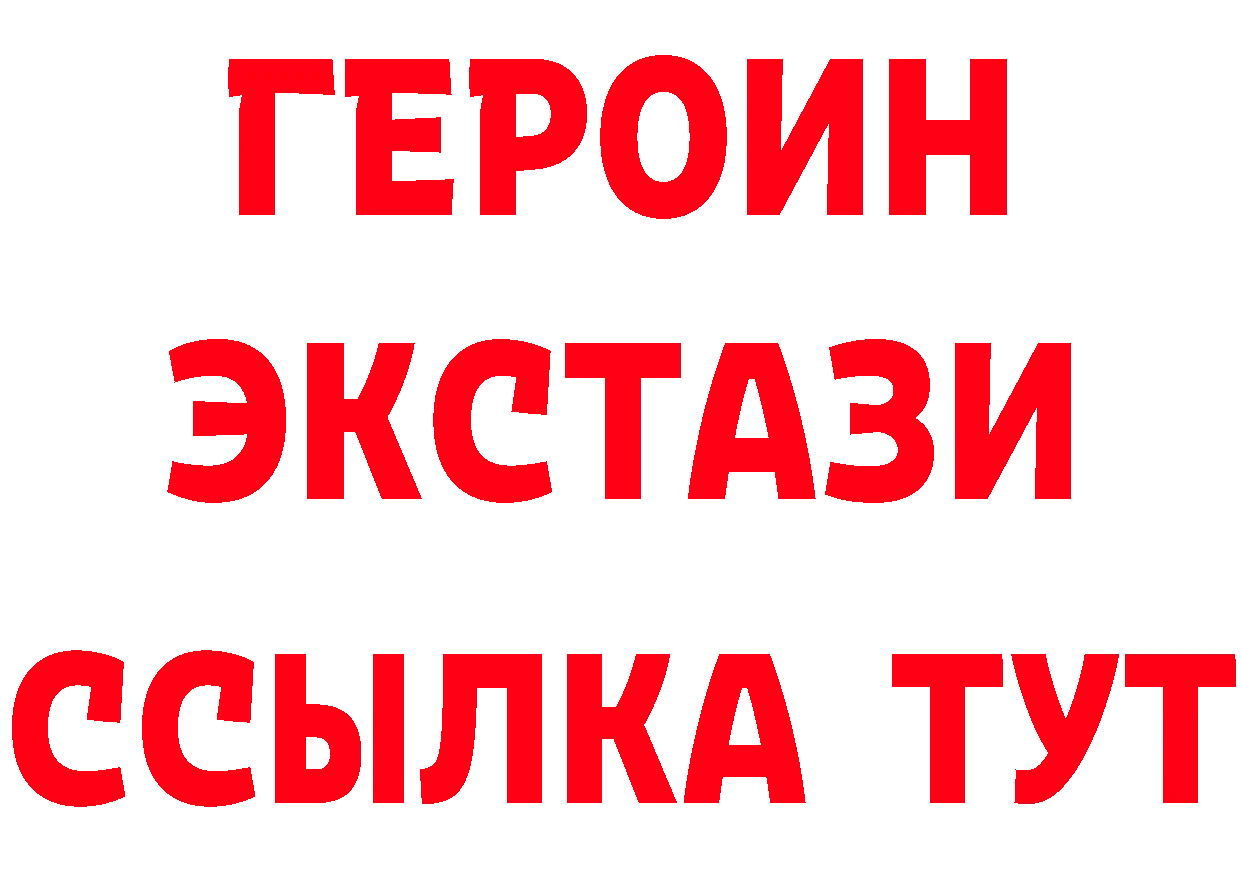 ГЕРОИН
ЭКСТАЗИ
ССЫЛКА ТУТ